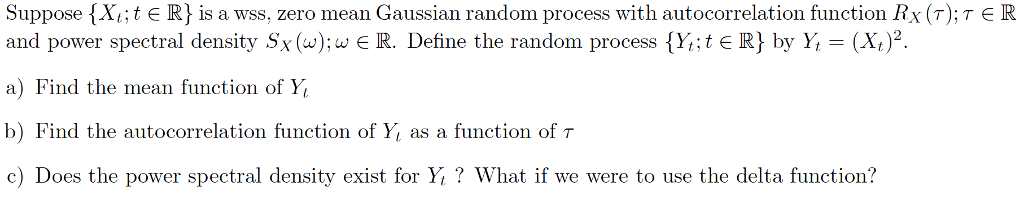 Suppose $\{X_t; t \in \mathbb{R}\}$ is a wss, zero mean Gaussian random process with autocorrelation function $R_X(\tau); \tau \in \mathbb{R}$ and power spectral density $S_X(\omega); \omega \in \mathbb{R}$. Define the random process $\{Y_t; t \in \mathbb{R}\}$ by $Y_t = (X_t)^2$.

a) Find the mean function of $Y_t$

b) Find the autocorrelation function of $Y_t$ as a function of $\tau$

c) Does the power spectral density exist for $Y_t$ ? What if we were to use the delta function?